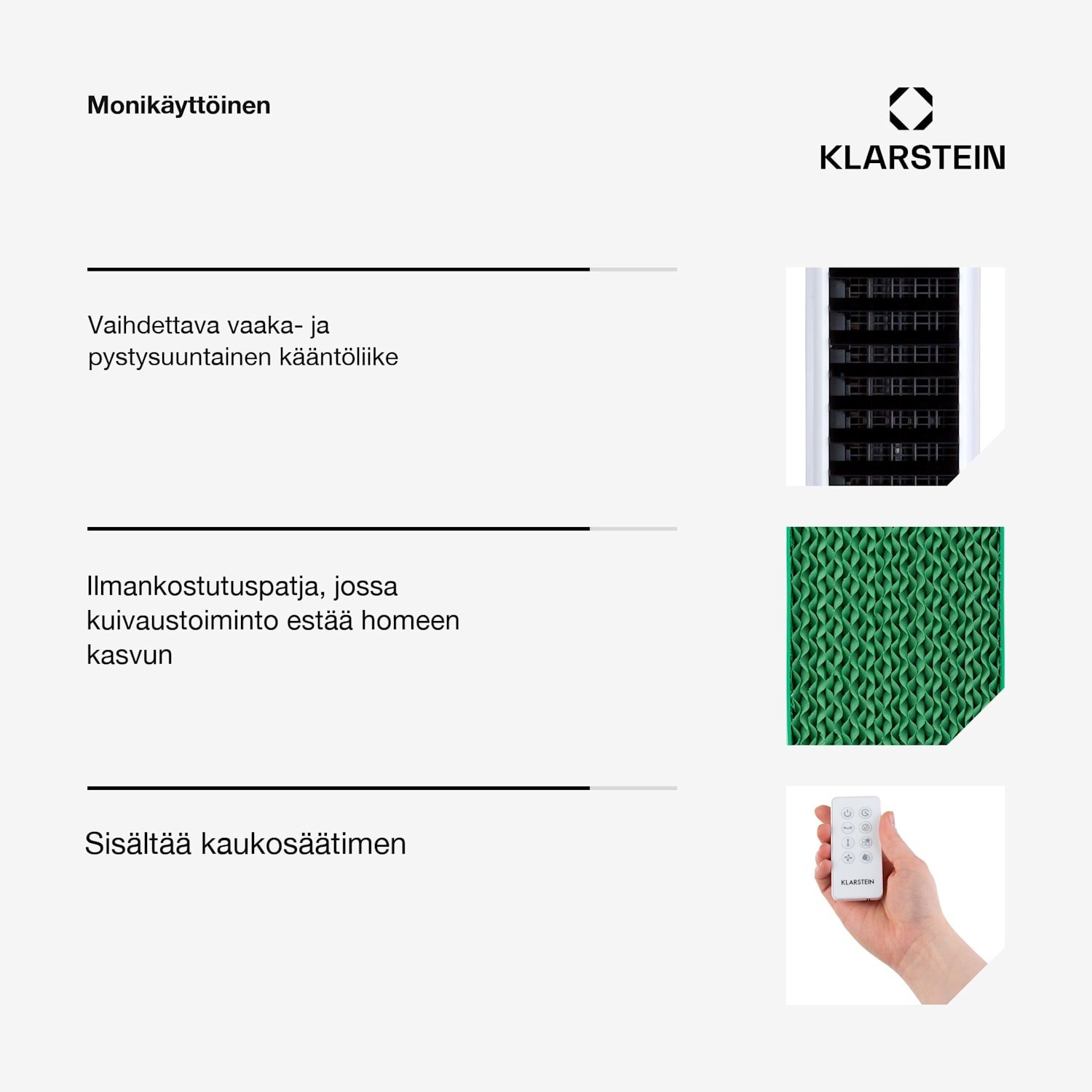 Monikäyttöinen

KLARSTEIN

Vaihdettava vaaka- ja pystysuuntainen kääntöliike

Ilmankostutuspatja, jossa kuivaustoiminto estää homeen kasvun

Sisältää kaukosäätimen

KLARSTEIN